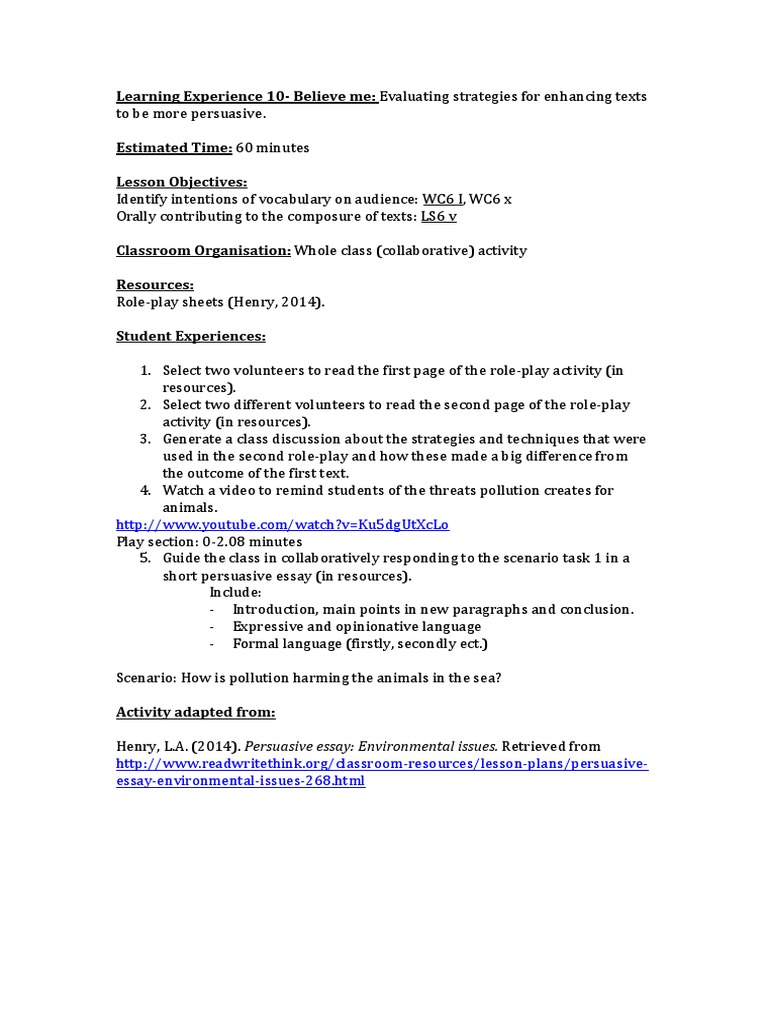 Learning Experience 10- Believe me: Evaluating strategies for enhancing texts to be more persuasive.

Estimated Time: 60 minutes

Lesson Objectives:
Identify intentions of vocabulary on audience: WC6 I, WC6 x
Orally contributing to the composure of texts: LS6 v

Classroom Organisation: Whole class (collaborative) activity

Resources:
Role-play sheets (Henry, 2014).

Student Experiences:

1. Select two volunteers to read the first page of the role-play activity (in resources).
2. Select two different volunteers to read the second page of the role-play activity (in resources).
3. Generate a class discussion about the strategies and techniques that were used in the second role-play and how these made a big difference from the outcome of the first text.
4. Watch a video to remind students of the threats pollution creates for animals.

http://www.youtube.com/watch?v=Ku5dgUtXcLo
Play section: 0-2.08 minutes

5. Guide the class in collaboratively responding to the scenario task 1 in a short persuasive essay (in resources).
Include:
- Introduction, main points in new paragraphs and conclusion.
- Expressive and opinionative language
- Formal language (firstly, secondly ect.)

Scenario: How is pollution harming the animals in the sea?

Activity adapted from:

Henry, L.A. (2014). Persuasive essay: Environmental issues. Retrieved from http://www.readwritethink.org/classroom-resources/lesson-plans/persuasive-essay-environmental-issues-268.html